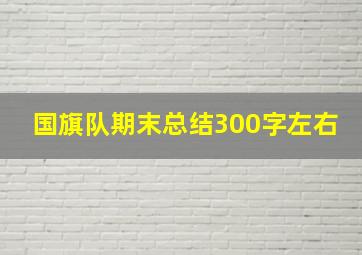 国旗队期末总结300字左右